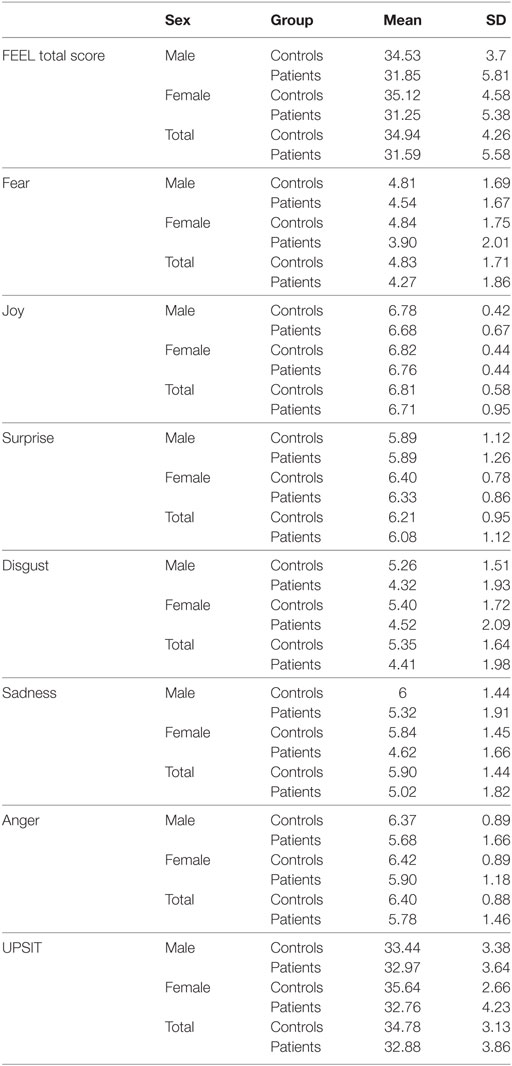 | | Sex | Group | Mean | SD |
|---|---|---|---|---|
| FEEL total score | Male | Controls | 34.53 | 3.7 |
| | | Patients | 31.85 | 5.81 |
| | Female | Controls | 35.12 | 4.58 |
| | | Patients | 31.25 | 5.38 |
| | Total | Controls | 34.94 | 4.26 |
| | | Patients | 31.59 | 5.58 |
| Fear | Male | Controls | 4.81 | 1.69 |
| | | Patients | 4.54 | 1.67 |
| | Female | Controls | 4.84 | 1.75 |
| | | Patients | 3.90 | 2.01 |
| | Total | Controls | 4.83 | 1.71 |
| | | Patients | 4.27 | 1.86 |
| Joy | Male | Controls | 6.78 | 0.42 |
| | | Patients | 6.68 | 0.67 |
| | Female | Controls | 6.82 | 0.44 |
| | | Patients | 6.76 | 0.44 |
| | Total | Controls | 6.81 | 0.58 |
| | | Patients | 6.71 | 0.95 |
| Surprise | Male | Controls | 5.89 | 1.12 |
| | | Patients | 5.89 | 1.26 |
| | Female | Controls | 6.40 | 0.78 |
| | | Patients | 6.33 | 0.86 |
| | Total | Controls | 6.21 | 0.95 |
| | | Patients | 6.08 | 1.12 |
| Disgust | Male | Controls | 5.26 | 1.51 |
| | | Patients | 4.32 | 1.93 |
| | Female | Controls | 5.40 | 1.72 |
| | | Patients | 4.52 | 2.09 |
| | Total | Controls | 5.35 | 1.64 |
| | | Patients | 4.41 | 1.98 |
| Sadness | Male | Controls | 6 | 1.44 |
| | | Patients | 5.32 | 1.91 |
| | Female | Controls | 5.84 | 1.45 |
| | | Patients | 4.62 | 1.66 |
| | Total | Controls | 5.90 | 1.44 |
| | | Patients | 5.02 | 1.82 |
| Anger | Male | Controls | 6.37 | 0.89 |
| | | Patients | 5.68 | 1.66 |
| | Female | Controls | 6.42 | 0.89 |
| | | Patients | 5.90 | 1.18 |
| | Total | Controls | 6.40 | 0.88 |
| | | Patients | 5.78 | 1.46 |
| UPSIT | Male | Controls | 33.44 | 3.38 |
| | | Patients | 32.97 | 3.64 |
| | Female | Controls | 35.64 | 2.66 |
| | | Patients | 32.76 | 4.23 |
| | Total | Controls | 34.78 | 3.13 |
| | | Patients | 32.88 | 3.86 |